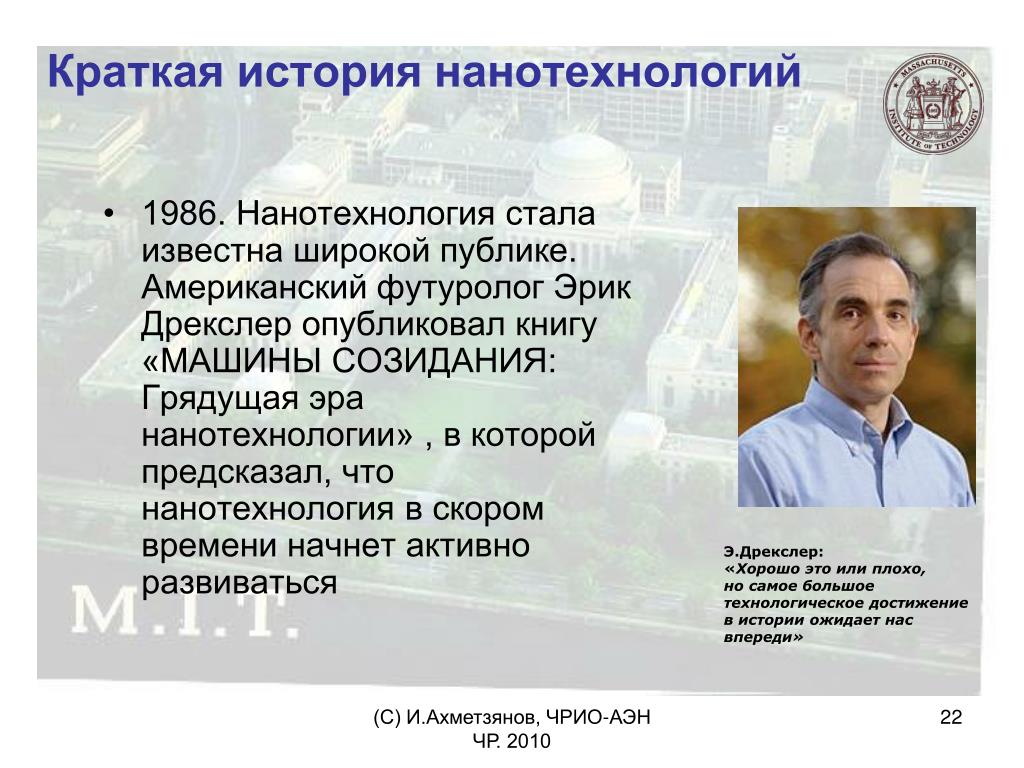 Краткая история нанотехнологий

MASSACHUSETTS INSTITUTE OF TECHNOLOGY

• 1986. Нанотехнология стала известна широкой публике. Американский футуролог Эрик Дрекслер опубликовал книгу «МАШИНЫ СОЗИДАНИЯ: Грядущая эра нанотехнологии» , в которой предсказал, что нанотехнология в скором времени начнет активно развиваться

Э.Дрекслер:
«Хорошо это или плохо, но самое большое технологическое достижение в истории ожидает нас впереди»

M.I.T.

(С) И.Ахметзянов, ЧРИО-АЭН ЧР. 2010

22